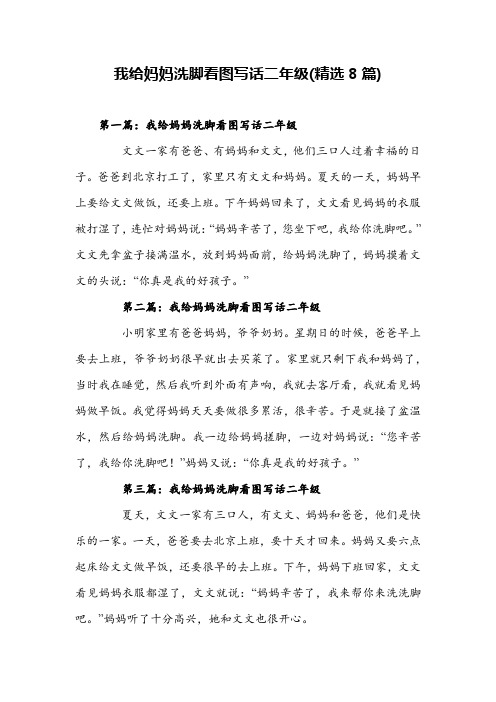 我给妈妈洗脚看图写话二年级(精选 8 篇)

第一篇：我给妈妈洗脚看图写话二年级

文文一家有爸爸、有妈妈和文文，他们三口人过着幸福的日子。爸爸到北京打工了，家里只有文文和妈妈。夏天的一天，妈妈早上要给文文做饭，还要上班。下午妈妈回来了，文文看见妈妈的衣服被打湿了，连忙对妈妈说：“妈妈辛苦了，您坐下吧，我给你洗脚吧。”文文先拿盆子接满温水，放到妈妈面前，给妈妈洗脚了，妈妈摸着文文的头说：“你真是我的好孩子。”

第二篇：我给妈妈洗脚看图写话二年级

小明家里有爸爸妈妈，爷爷奶奶。星期日的时候，爸爸早上要去上班，爷爷奶奶很早就出去买菜了。家里就只剩下我和妈妈了，当时我在睡觉，然后我听到外面有声响，我就去客厅看，我就看见妈妈做早饭。我觉得妈妈天天要做很多累活，很辛苦。于是就接了盆温水，然后给妈妈洗脚。我一边给妈妈搓脚，一边对妈妈说：“您辛苦了，我给你洗脚吧！”妈妈又说：“你真是我的好孩子。”

第三篇：我给妈妈洗脚看图写话二年级

夏天，文文一家有三口人，有文文、妈妈和爸爸，他们是快乐的一家。一天，爸爸要去北京上班，要十天才回来。妈妈又要六点起床给文文做早饭，还要很早的去上班。下午，妈妈下班回家，文文看见妈妈衣服都湿了，文文就说：“妈妈辛苦了，我来帮你来洗洗脚吧。”妈妈听了十分高兴，她和文文也很开心。